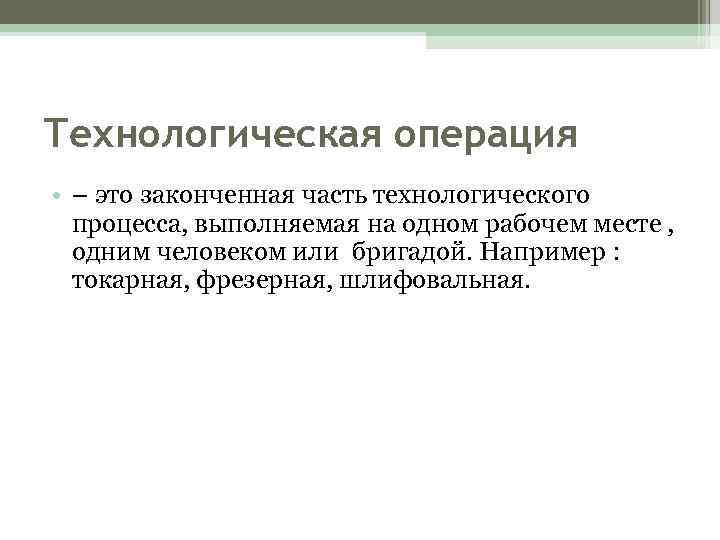 Технологическая операция

• – это законченная часть технологического процесса, выполняемая на одном рабочем месте , одним человеком или  бригадой. Например : токарная, фрезерная, шлифовальная.